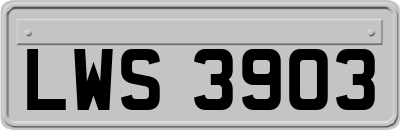 LWS 3903